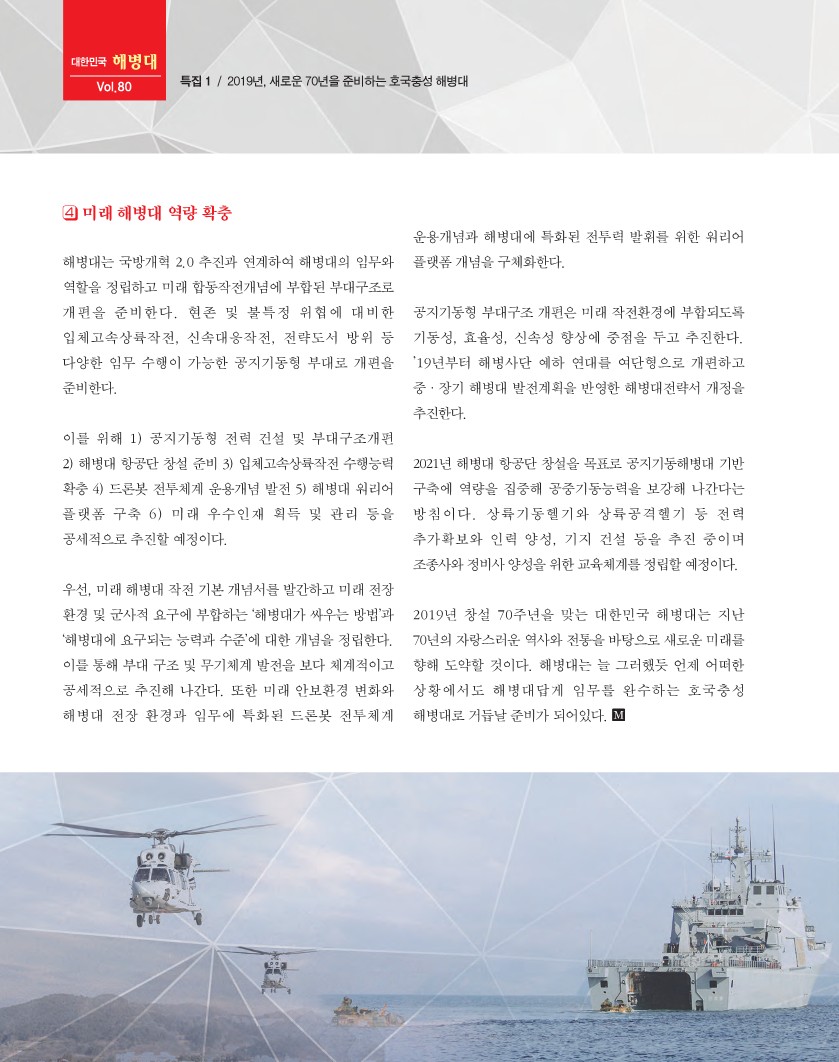 대한민국 해병대
Vol.80

특집 1 / 2019년, 새로운 70년을 준비하는 호국충성 해병대

4 미래 해병대 역량 확충

해병대는 국방개혁 2.0 추진과 연계하여 해병대의 임무와 역할을 정립하고 미래 합동작전개념에 부합된 부대구조로 개편을 준비한다. 현존 및 불특정 위협에 대비한 입체고속상륙작전, 신속대응작전, 전략도서 방위 등 다양한 임무 수행이 가능한 공지기동형 부대로 개편을 준비한다.

이를 위해 1) 공지기동형 전력 건설 및 부대구조개편 2) 해병대 항공단 창설 준비 3) 입체고속상륙작전 수행능력 확충 4) 드론봇 전투체계 운용개념 발전 5) 해병대 워리어 플랫폼 구축 6) 미래 우수인재 획득 및 관리 등을 공세적으로 추진할 예정이다.

우선, 미래 해병대 작전 기본 개념서를 발간하고 미래 전장 환경 및 군사적 요구에 부합하는 '해병대가 싸우는 방법'과 '해병대에 요구되는 능력과 수준'에 대한 개념을 정립한다. 이를 통해 부대 구조 및 무기체계 발전을 보다 체계적이고 공세적으로 추진해 나간다. 또한 미래 안보환경 변화와 해병대 전장 환경과 임무에 특화된 드론봇 전투체계 운용개념과 해병대에 특화된 전투력 발휘를 위한 워리어 플랫폼 개념을 구체화한다.

공지기동형 부대구조 개편은 미래 작전환경에 부합되도록 기동성, 효율성, 신속성 향상에 중점을 두고 추진한다. '19년부터 해병사단 예하 연대를 여단형으로 개편하고 중·장기 해병대 발전계획을 반영한 해병대전략서 개정을 추진한다.

2021년 해병대 항공단 창설을 목표로 공지기동해병대 기반 구축에 역량을 집중해 공중기동능력을 보강해 나간다는 방침이다. 상륙기동헬기와 상륙공격헬기 등 전력 추가확보와 인력 양성, 기지 건설 등을 추진 중이며 조종사와 정비사 양성을 위한 교육체계를 정립할 예정이다.

2019년 창설 70주년을 맞는 대한민국 해병대는 지난 70년의 자랑스러운 역사와 전통을 바탕으로 새로운 미래를 향해 도약할 것이다. 해병대는 늘 그러했듯 언제 어떠한 상황에서도 해병대답게 임무를 완수하는 호국충성 해병대로 거듭날 준비가 되어있다. M